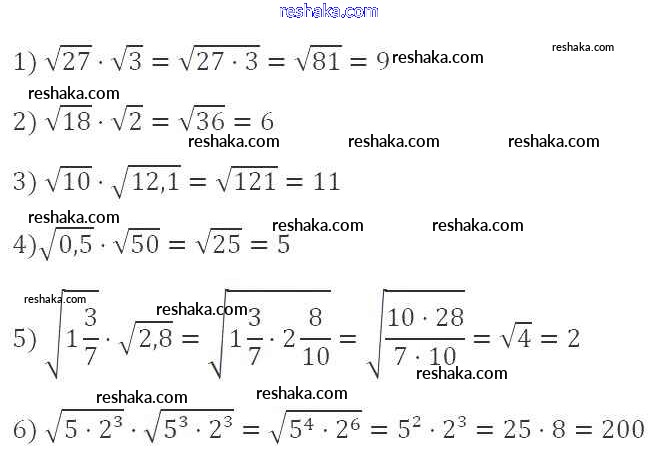 reshaka.com

1) $\sqrt{27} \cdot \sqrt{3} = \sqrt{27 \cdot 3} = \sqrt{81} = 9$ reshaka.com reshaka.com

reshaka.com

2) $\sqrt{18} \cdot \sqrt{2} = \sqrt{36} = 6$

reshaka.com reshaka.com reshaka.com

3) $\sqrt{10} \cdot \sqrt{12,1} = \sqrt{121} = 11$

reshaka.com reshaka.com reshaka.com

4) $\sqrt{0,5} \cdot \sqrt{50} = \sqrt{25} = 5$

reshaka.com reshaka.com

5) $\sqrt{1\frac{3}{7}} \cdot \sqrt{2,8} = \sqrt{1\frac{3}{7} \cdot 2\frac{8}{10}} = \sqrt{\frac{10 \cdot 28}{7 \cdot 10}} = \sqrt{4} = 2$

reshaka.com

reshaka.com reshaka.com

6) $\sqrt{5 \cdot 2^3} \cdot \sqrt{5^3 \cdot 2^3} = \sqrt{5^4 \cdot 2^6} = 5^2 \cdot 2^3 = 25 \cdot 8 = 200$